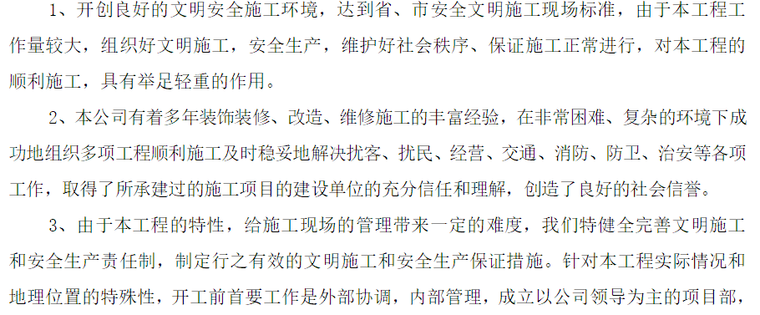 1、开创良好的文明安全施工环境，达到省、市安全文明施工现场标准，由于本工程工作量较大，组织好文明施工，安全生产，维护好社会秩序、保证施工正常进行，对本工程的顺利施工，具有举足轻重的作用。

2、本公司有着多年装饰装修、改造、维修施工的丰富经验，在非常困难、复杂的环境下成功地组织多项工程顺利施工及时稳妥地解决扰客、扰民、经营、交通、消防、防卫、治安等各项工作，取得了所承建过的施工项目的建设单位的充分信任和理解，创造了良好的社会信誉。

3、由于本工程的特性，给施工现场的管理带来一定的难度，我们特健全完善文明施工和安全生产责任制，制定行之有效的文明施工和安全生产保证措施。针对本工程实际情况和地理位置的特殊性，开工前首要工作是外部协调，内部管理，成立以公司领导为主的项目部，